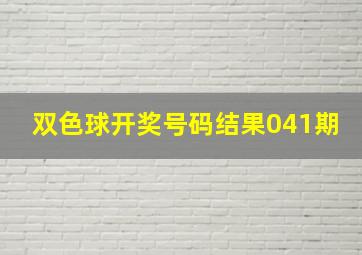 双色球开奖号码结果041期